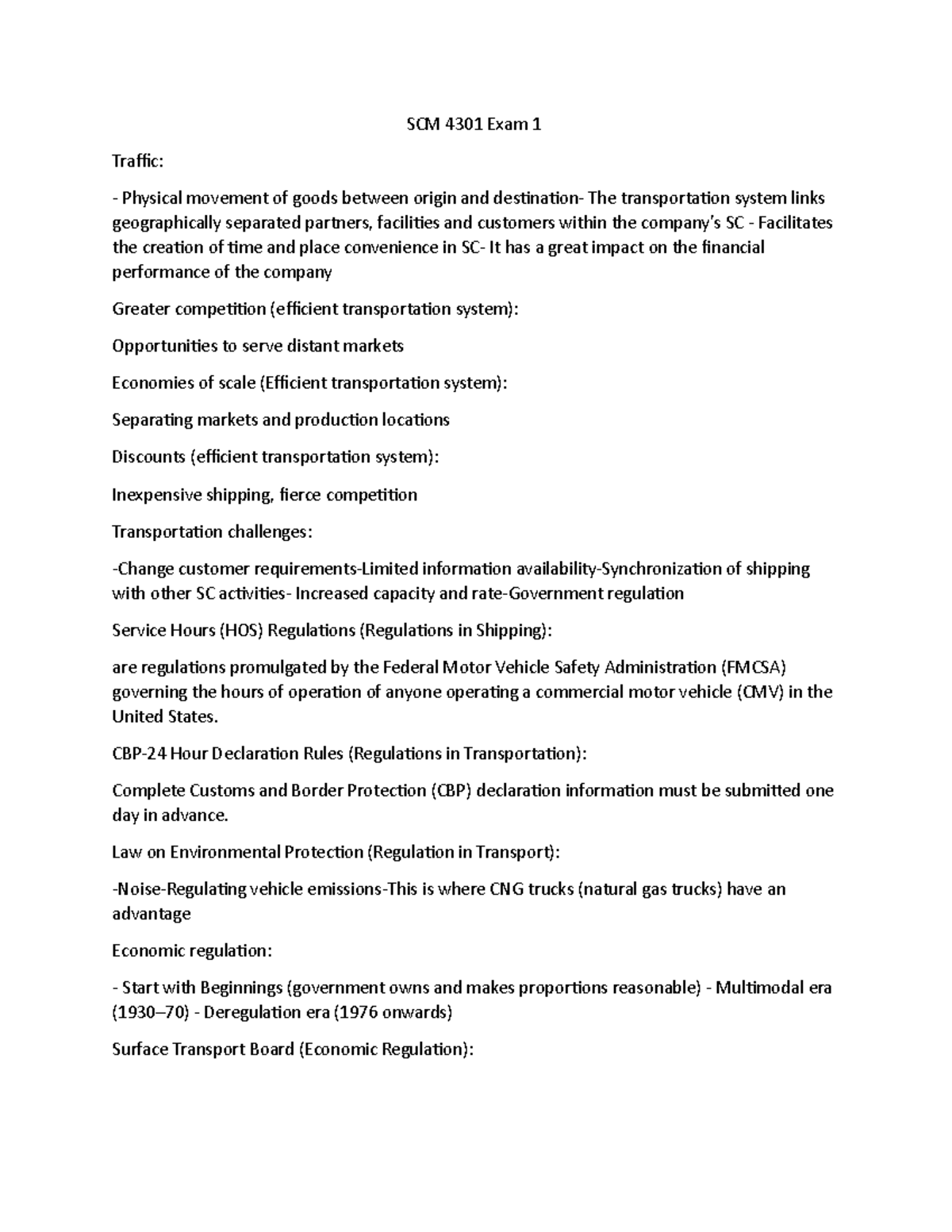 SCM 4301 Exam 1

Traffic:

- Physical movement of goods between origin and destination- The transportation system links geographically separated partners, facilities and customers within the company's SC - Facilitates the creation of time and place convenience in SC- It has a great impact on the financial performance of the company

Greater competition (efficient transportation system):

Opportunities to serve distant markets

Economies of scale (Efficient transportation system):

Separating markets and production locations

Discounts (efficient transportation system):

Inexpensive shipping, fierce competition

Transportation challenges:

-Change customer requirements-Limited information availability-Synchronization of shipping with other SC activities- Increased capacity and rate-Government regulation

Service Hours (HOS) Regulations (Regulations in Shipping):

are regulations promulgated by the Federal Motor Vehicle Safety Administration (FMCSA) governing the hours of operation of anyone operating a commercial motor vehicle (CMV) in the United States.

CBP-24 Hour Declaration Rules (Regulations in Transportation):

Complete Customs and Border Protection (CBP) declaration information must be submitted one day in advance.

Law on Environmental Protection (Regulation in Transport):

-Noise-Regulating vehicle emissions-This is where CNG trucks (natural gas trucks) have an advantage

Economic regulation:

- Start with Beginnings (government owns and makes proportions reasonable) - Multimodal era (1930–70) - Deregulation era (1976 onwards)

Surface Transport Board (Economic Regulation):